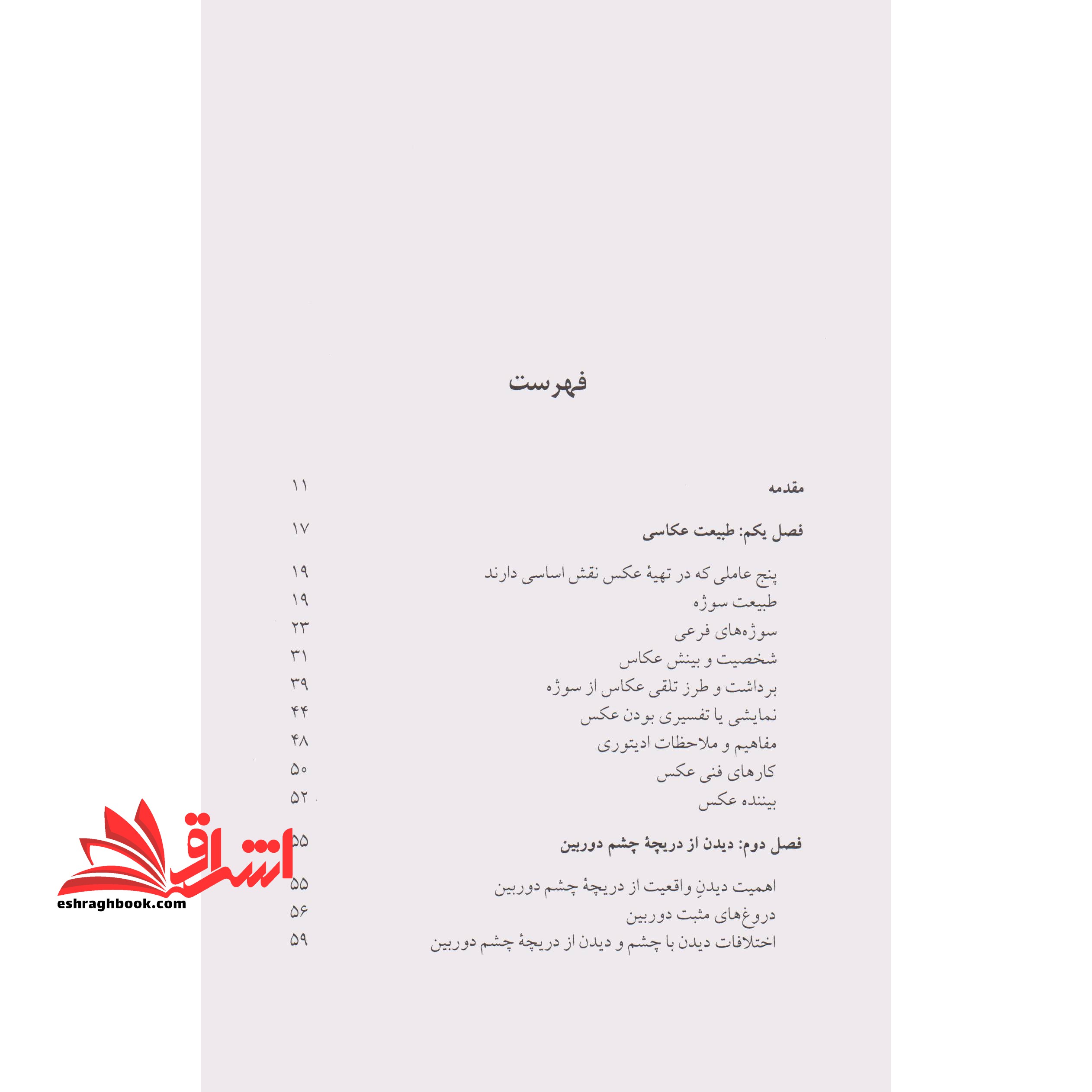 فهرست

مقدمه ۱۱

فصل یکم: طبیعت عکاسی ۱۷

پنج عاملی که در تهیهٔ عکس نقش اساسی دارند ۱۹
طبیعت سوژه ۱۹
سوژه‌های فرعی ۲۳
شخصیت و بینش عکاس ۳۱
برداشت و طرز تلقی عکاس از سوژه ۳۹
نمایشی یا تفسیری بودن عکس ۴۴
مفاهیم و ملاحظات ادیتوری ۴۸
کارهای فنی عکس ۵۰
بیننده عکس ۵۲

فصل دوم: دیدن از دریچهٔ چشم دوربین ۵۵

اهمیت دیدنِ واقعیت از دریچهٔ چشم دوربین ۵۵
دروغ‌های مثبت دوربین ۵۶
اختلافات دیدن با چشم و دیدن از دریچهٔ چشم دوربین ۵۹

اشراق
eshraghbook.com